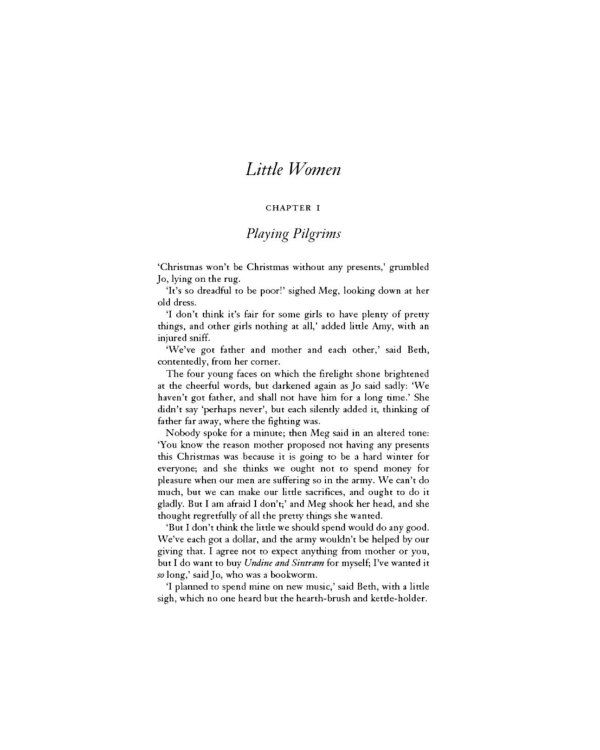 Little Women

CHAPTER I

Playing Pilgrims

'Christmas won't be Christmas without any presents,' grumbled Jo, lying on the rug.

'It's so dreadful to be poor!' sighed Meg, looking down at her old dress.

'I don't think it's fair for some girls to have plenty of pretty things, and other girls nothing at all,' added little Amy, with an injured sniff.

'We've got father and mother and each other,' said Beth, contentedly, from her corner.

The four young faces on which the firelight shone brightened at the cheerful words, but darkened again as Jo said sadly: 'We haven't got father, and shall not have him for a long time.' She didn't say 'perhaps never', but each silently added it, thinking of father far away, where the fighting was.

Nobody spoke for a minute; then Meg said in an altered tone: 'You know the reason mother proposed not having any presents this Christmas was because it is going to be a hard winter for everyone; and she thinks we ought not to spend money for pleasure when our men are suffering so in the army. We can't do much, but we can make our little sacrifices, and ought to do it gladly. But I am afraid I don't;' and Meg shook her head, and she thought regretfully of all the pretty things she wanted.

'But I don't think the little we should spend would do any good. We've each got a dollar, and the army wouldn't be helped by our giving that. I agree not to expect anything from mother or you, but I do want to buy Undine and Sintram for myself; I've wanted it so long,' said Jo, who was a bookworm.

'I planned to spend mine on new music,' said Beth, with a little sigh, which no one heard but the hearth-brush and kettle-holder.